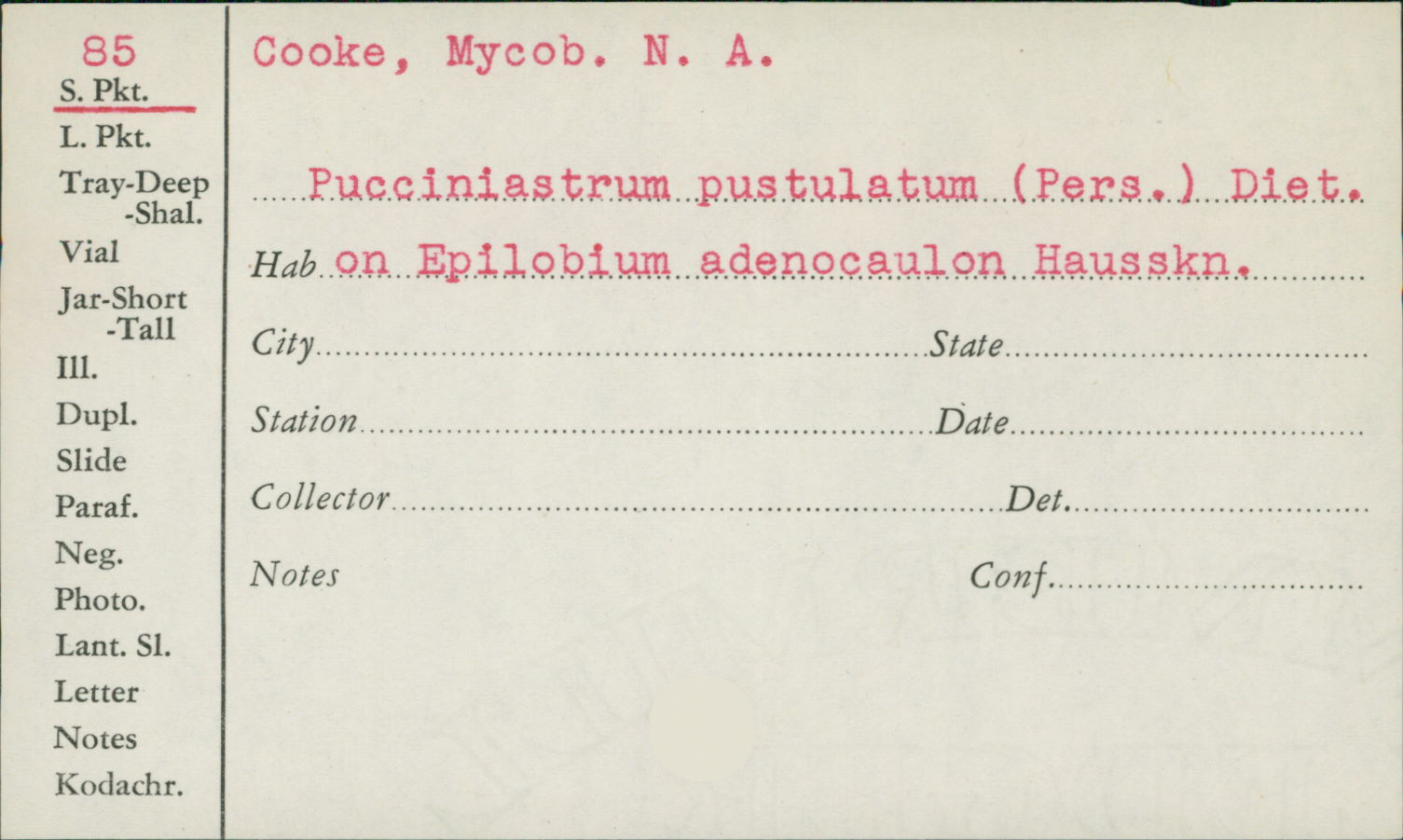 85
S. Pkt.
L. Pkt.
Tray-Deep
-Shal.
Vial
Jar-Short
-Tall
Ill.
Dupl.
Slide
Paraf.
Neg.
Photo.
Lant. Sl.
Letter
Notes
Kodachr.

Cooke, Mycob. N. A.

Pucciniastrum pustulatum (Pers.) Diet.

Hab on Epilobium adenocaulon Hausskn.

City State

Station Date

Collector Det.

Notes Conf.